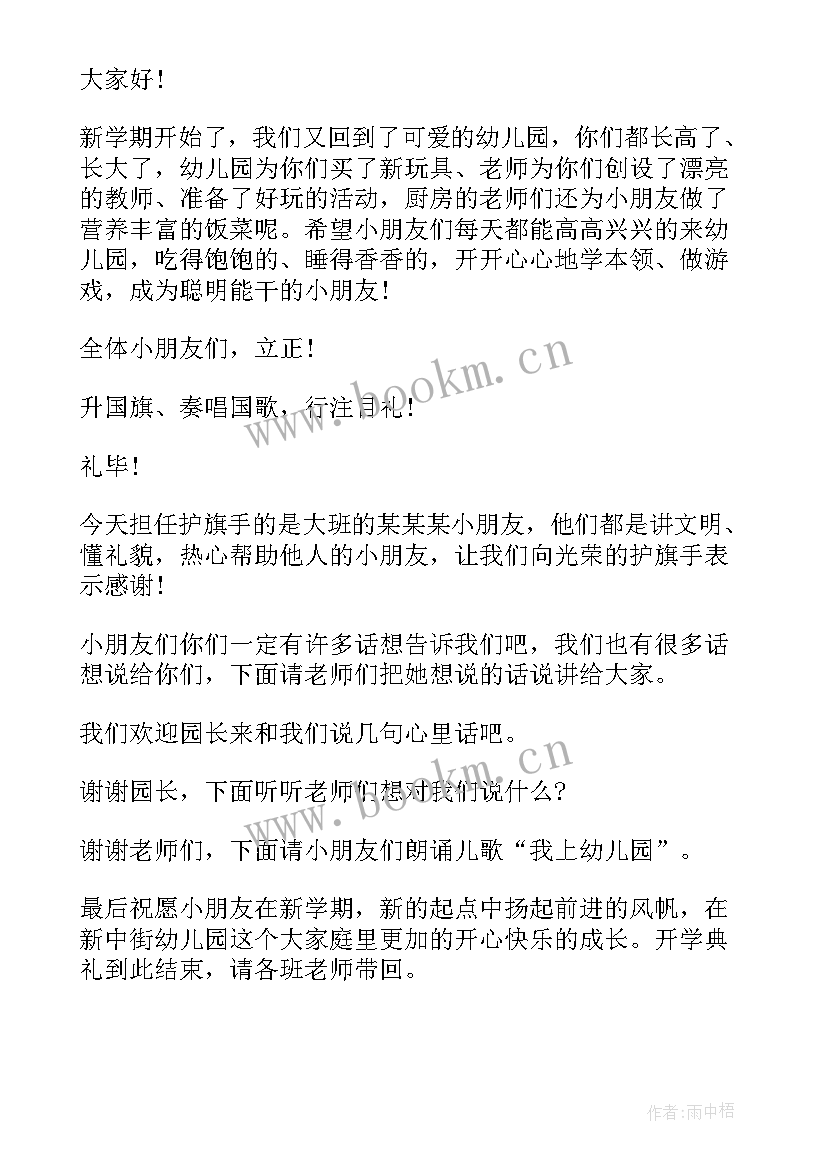 大家好！

新学期开始了，我们又回到了可爱的幼儿园，你们都长高了、长大了，幼儿园为你们买了新玩具、老师为你们创设了漂亮的教师、准备了好玩的活动，厨房的老师们还为小朋友做了营养丰富的饭菜呢。希望小朋友们每天都能高高兴兴的来幼儿园，吃得饱饱的、睡得香香的，开开心心地学本领、做游戏，成为聪明能干的小朋友！

全体小朋友们，立正！

升国旗、奏唱国歌，行注目礼！

礼毕！

今天担任护旗手的是大班的某某某小朋友，他们都是讲文明、懂礼貌，热心帮助他人的小朋友，让我们向光荣的护旗手表示感谢！

小朋友们你们一定有许多话想告诉我们吧，我们也有很多话想说给你们，下面请老师们把她想说的话说讲给大家。

我们欢迎园长来和我们说几句心里话吧。

谢谢园长，下面听听老师们想对我们说什么？

谢谢老师们，下面请小朋友们朗诵儿歌“我上幼儿园”。

最后祝愿小朋友在新学期，新的起点中扬起前进的风帆，在新中街幼儿园这个大家庭里更加的开心快乐的成长。开学典礼到此结束，请各班老师带回。

www.bookm.cn

www.bookm.cn

作者：雨中梧